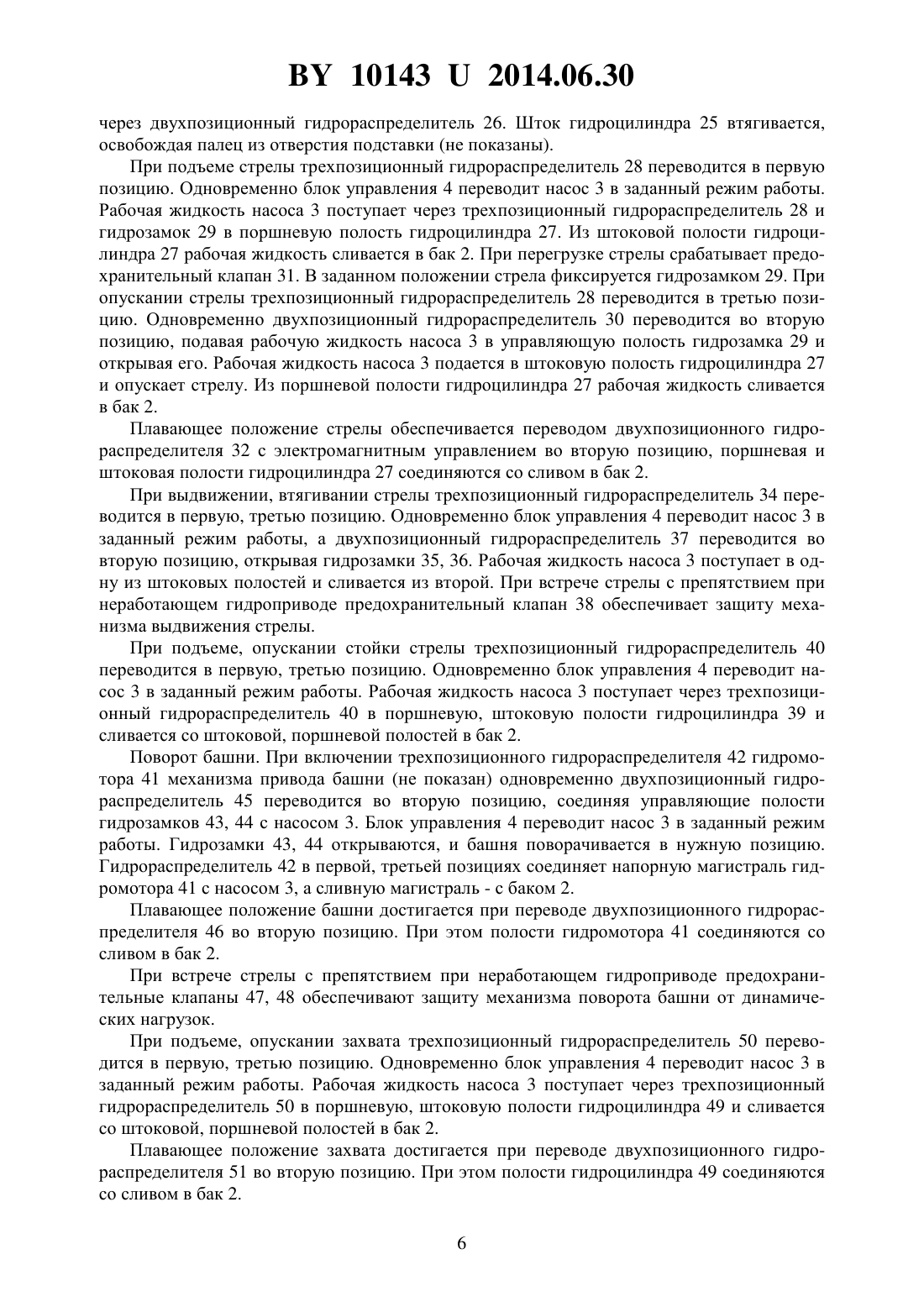 BY 10143 U 2014.06.30

через двухпозиционный гидрораспределитель 26. Шток гидроцилиндра 25 втягивается, освобождая палец из отверстия подставки (не показаны).

При подъеме стрелы трехпозиционный гидрораспределитель 28 переводится в первую позицию. Одновременно блок управления 4 переводит насос 3 в заданный режим работы. Рабочая жидкость насоса 3 поступает через трехпозиционный гидрораспределитель 28 и гидрозамок 29 в поршневую полость гидроцилиндра 27. Из штоковой полости гидроцилиндра 27 рабочая жидкость сливается в бак 2. При перегрузке стрелы срабатывает предохранительный клапан 31. В заданном положении стрела фиксируется гидрозамком 29. При опускании стрелы трехпозиционный гидрораспределитель 28 переводится в третью позицию. Одновременно двухпозиционный гидрораспределитель 30 переводится во вторую позицию, подавая рабочую жидкость насоса 3 в управляющую полость гидрозамка 29 и открывая его. Рабочая жидкость насоса 3 подается в штоковую полость гидроцилиндра 27 и опускает стрелу. Из поршневой полости гидроцилиндра 27 рабочая жидкость сливается в бак 2.

Плавающее положение стрелы обеспечивается переводом двухпозиционного гидрораспределителя 32 с электромагнитным управлением во вторую позицию, поршневая и штоковая полости гидроцилиндра 27 соединяются со сливом в бак 2.

При выдвижении, втягивании стрелы трехпозиционный гидрораспределитель 34 переводится в первую, третью позицию. Одновременно блок управления 4 переводит насос 3 в заданный режим работы, а двухпозиционный гидрораспределитель 37 переводится во вторую позицию, открывая гидрозамки 35, 36. Рабочая жидкость насоса 3 поступает в одну из штоковых полостей и сливается из второй. При встрече стрелы с препятствием при неработающем гидроприводе предохранительный клапан 38 обеспечивает защиту механизма выдвижения стрелы.

При подъеме, опускании стойки стрелы трехпозиционный гидрораспределитель 40 переводится в первую, третью позицию. Одновременно блок управления 4 переводит насос 3 в заданный режим работы. Рабочая жидкость насоса 3 поступает через трехпозиционный гидрораспределитель 40 в поршневую, штоковую полости гидроцилиндра 39 и сливается со штоковой, поршневой полостей в бак 2.

Поворот башни. При включении трехпозиционного гидрораспределителя 42 гидромотора 41 механизма привода башни (не показан) одновременно двухпозиционный гидрораспределитель 45 переводится во вторую позицию, соединяя управляющие полости гидрозамков 43, 44 с насосом 3. Блок управления 4 переводит насос 3 в заданный режим работы. Гидрозамки 43, 44 открываются, и башня поворачивается в нужную позицию. Гидрораспределитель 42 в первой, третьей позициях соединяет напорную магистраль гидромотора 41 с насосом 3, а сливную магистраль - с баком 2.

Плавающее положение башни достигается при переводе двухпозиционного гидрораспределителя 46 во вторую позицию. При этом полости гидромотора 41 соединяются со сливом в бак 2.

При встрече стрелы с препятствием при неработающем гидроприводе предохранительные клапаны 47, 48 обеспечивают защиту механизма поворота башни от динамических нагрузок.

При подъеме, опускании захвата трехпозиционный гидрораспределитель 50 переводится в первую, третью позицию. Одновременно блок управления 4 переводит насос 3 в заданный режим работы. Рабочая жидкость насоса 3 поступает через трехпозиционный гидрораспределитель 50 в поршневую, штоковую полости гидроцилиндра 49 и сливается со штоковой, поршневой полостей в бак 2.

Плавающее положение захвата достигается при переводе двухпозиционного гидрораспределителя 51 во вторую позицию. При этом полости гидроцилиндра 49 соединяются со сливом в бак 2.

6